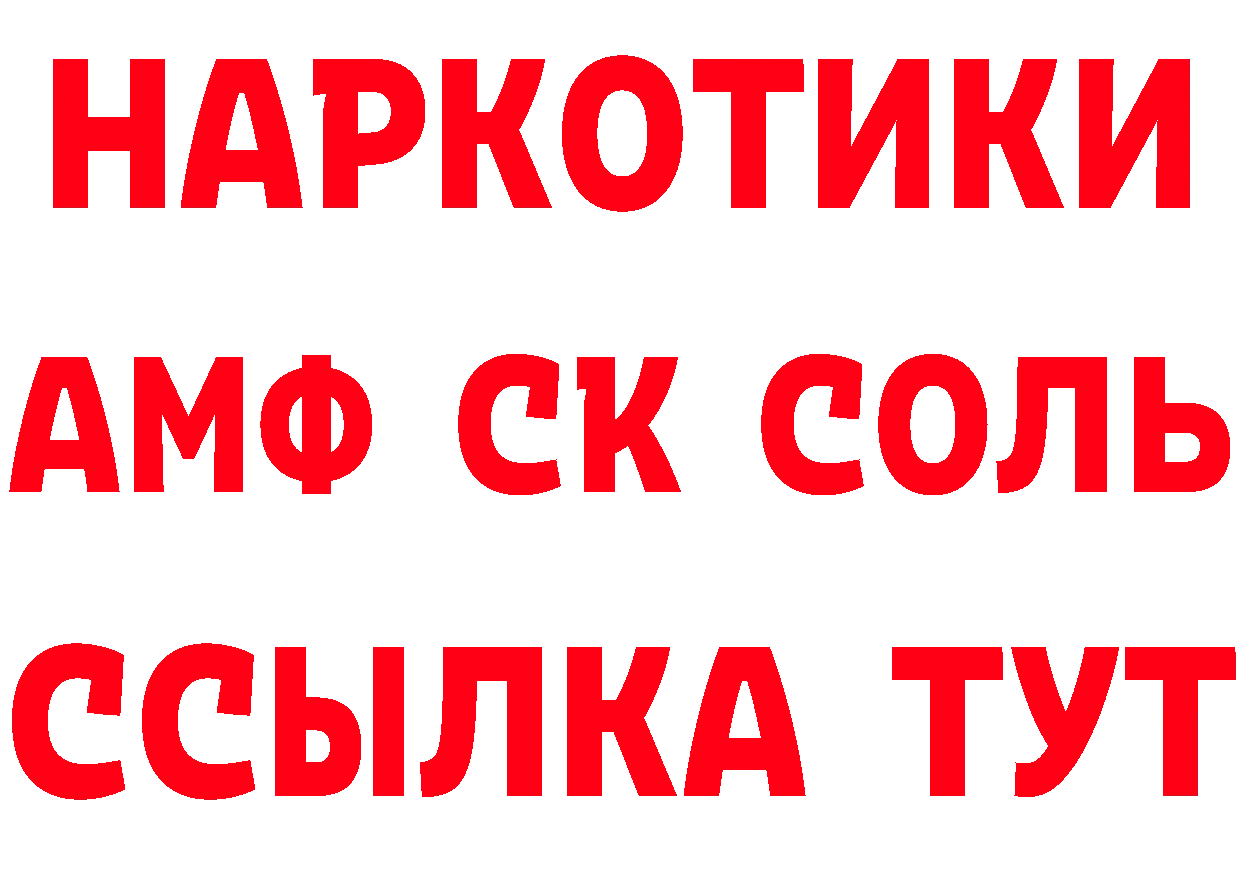 НАРКОТИКИ

АМФ СК СОЛЬ

ССЫЛКА ТУТ